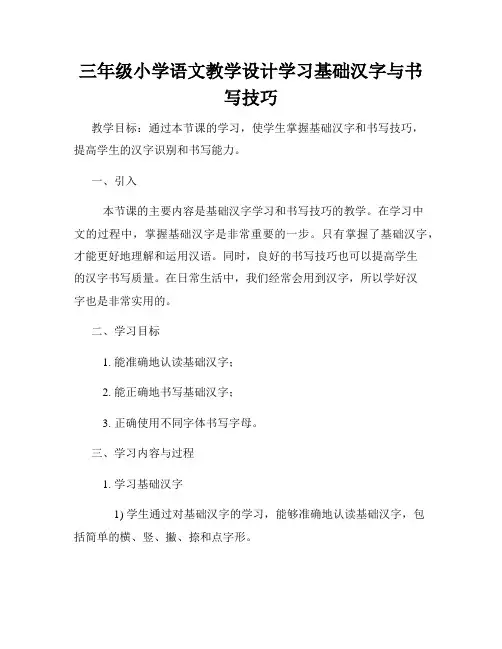 三年级小学语文教学设计学习基础汉字与书写技巧

教学目标：通过本节课的学习，使学生掌握基础汉字和书写技巧，提高学生的汉字识别和书写能力。

一、引入

本节课的主要内容是基础汉字学习和书写技巧的教学。在学习中文的过程中，掌握基础汉字是非常重要的一步。只有掌握了基础汉字，才能更好地理解和运用汉语。同时，良好的书写技巧也可以提高学生的汉字书写质量。在日常生活中，我们经常会用到汉字，所以学好汉字也是非常实用的。

二、学习目标

1. 能准确地认读基础汉字；

2. 能正确地书写基础汉字；

3. 正确使用不同字体书写字母。

三、学习内容与过程

1. 学习基础汉字

1) 学生通过对基础汉字的学习，能够准确地认读基础汉字，包括简单的横、竖、撇、捺和点字形。